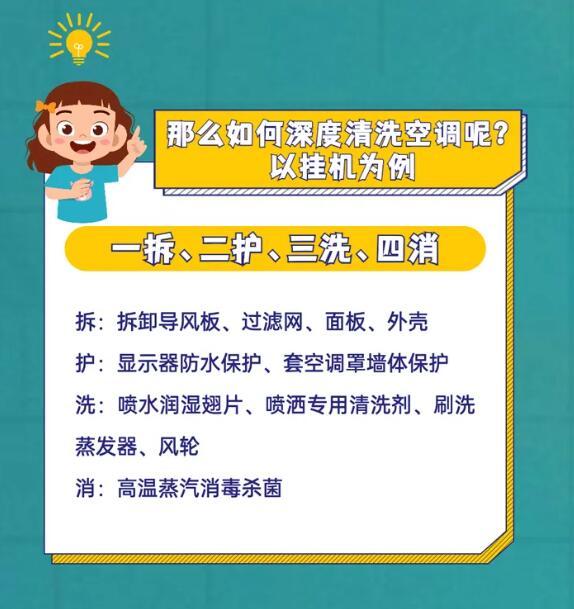 那么如何深度清洗空调呢？
以挂机为例

一拆、二护、三洗、四消

拆：拆卸导风板、过滤网、面板、外壳

护：显示器防水保护、套空调罩墙体保护

洗：喷水润湿翅片、喷洒专用清洗剂、刷洗蒸发器、风轮

消：高温蒸汽消毒杀菌